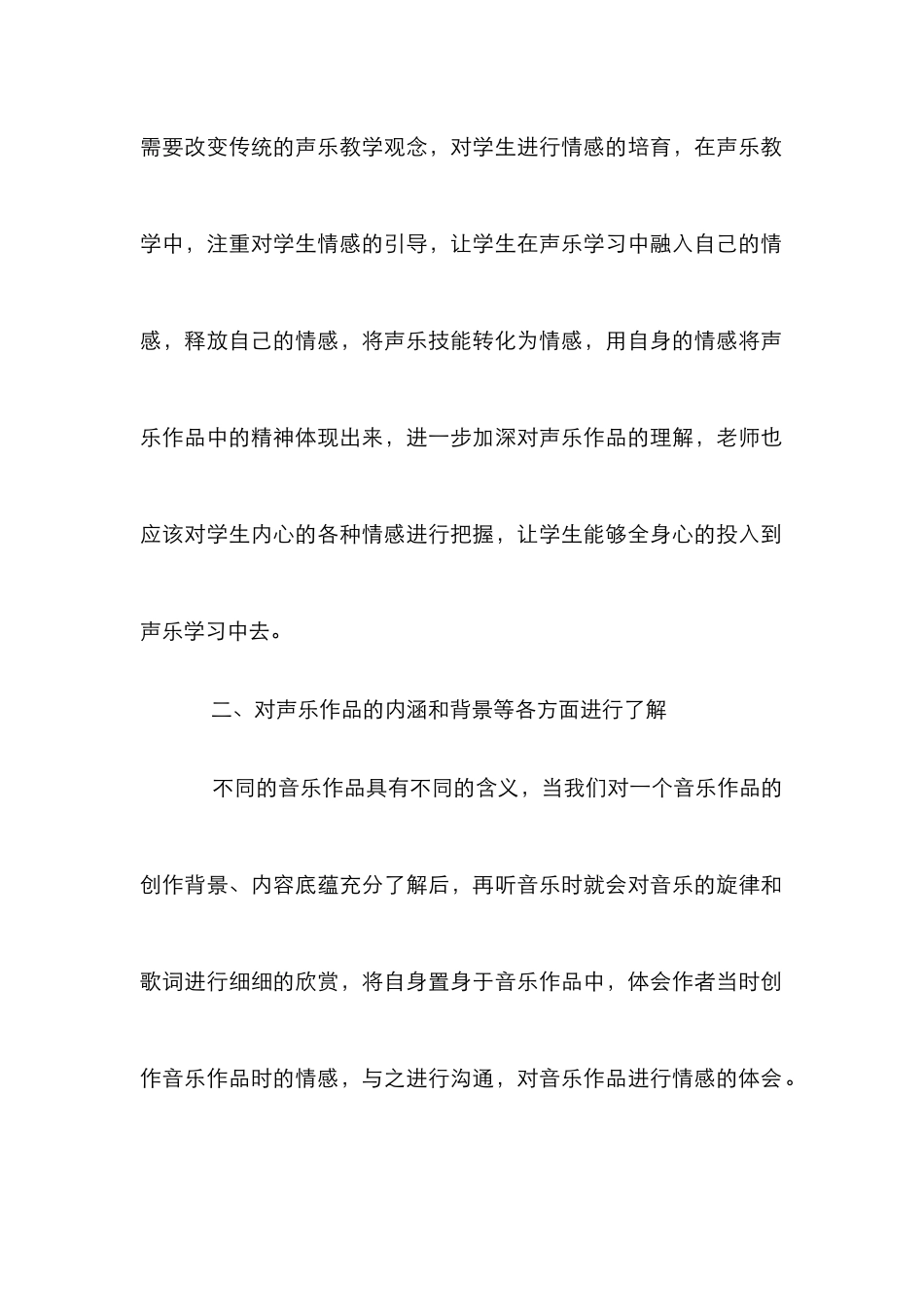 需要改变传统的声乐教学观念，对学生进行情感的培育，在声乐教学中，注重对学生情感的引导，让学生在声乐学习中融入自己的情感，释放自己的情感，将声乐技能转化为情感，用自身的情感将声乐作品中的精神体现出来，进一步加深对声乐作品的理解，老师也应该对学生内心的各种情感进行把握，让学生能够全身心的投入到声乐学习中去。

二、对声乐作品的内涵和背景等各方面进行了解

不同的音乐作品具有不同的含义，当我们对一个音乐作品的创作背景、内容底蕴充分了解后，再听音乐时就会对音乐的旋律和歌词进行细细的欣赏，将自身置身于音乐作品中，体会作者当时创作音乐作品时的情感，与之进行沟通，对音乐作品进行情感的体会。